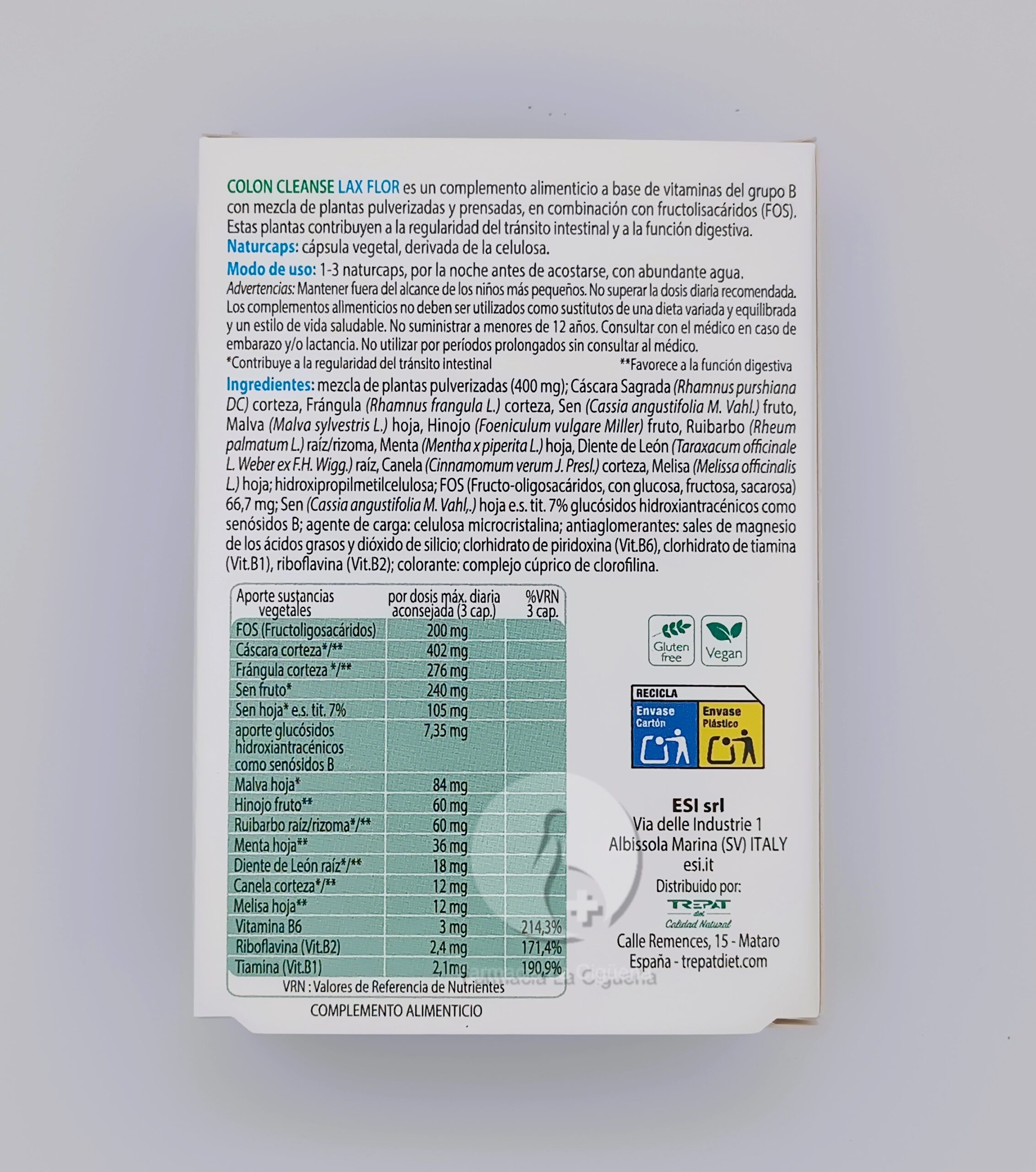 COLON CLEANSE LAX FLOR es un complemento alimenticio a base de vitaminas del grupo B con mezcla de plantas pulverizadas y prensadas, en combinación con fructolisacáridos (FOS). Estas plantas contribuyen a la regularidad del tránsito intestinal y a la función digestiva.
Naturcaps: cápsula vegetal, derivada de la celulosa.
Modo de uso: 1-3 naturcaps, por la noche antes de acostarse, con abundante agua.
Advertencias: Mantener fuera del alcance de los niños más pequeños. No superar la dosis diaria recomendada. Los complementos alimenticios no deben ser utilizados como sustitutos de una dieta variada y equilibrada y un estilo de vida saludable. No suministrar a menores de 12 años. Consultar con el médico en caso de embarazo y/o lactancia. No utilizar por períodos prolongados sin consultar al médico.
*Contribuye a la regularidad del tránsito intestinal **Favorece a la función digestiva
Ingredientes: mezcla de plantas pulverizadas (400 mg); Cáscara Sagrada (Rhamnus purshiana DC) corteza, Frángula (Rhamnus frangula L.) corteza, Sen (Cassia angustifolia M. Vahl.) fruto, Malva (Malva sylvestris L.) hoja, Hinojo (Foeniculum vulgare Miller) fruto, Ruibarbo (Rheum palmatum L.) raíz/rizoma, Menta (Mentha x piperita L.) hoja, Diente de León (Taraxacum officinale L. Weber ex F.H. Wigg.) raíz, Canela (Cinnamomum verum J. Presl.) corteza, Melisa (Melissa officinalis L.) hoja; hidroxipropilmetilcelulosa; FOS (Fructo-oligosacáridos, con glucosa, fructosa, sacarosa) 66,7 mg; Sen (Cassia angustifolia M. Vahl,.) hoja e.s. tit. 7% glucósidos hidroxiantracénicos como senósidos B; agente de carga: celulosa microcristalina; antiaglomerantes: sales de magnesio de los ácidos grasos y dióxido de silicio; clorhidrato de piridoxina (Vit.B6), clorhidrato de tiamina (Vit.B1), riboflavina (Vit.B2); colorante: complejo cúprico de clorofilina.

| Aporte sustancias vegetales | por dosis máx. diaria aconsejada (3 cap.) | %VRN 3 cap. |
|---|---|---|
| FOS (Fructoligosacáridos) | 200 mg | |
| Cáscara corteza*/** | 402 mg | |
| Frángula corteza */** | 276 mg | |
| Sen fruto* | 240 mg | |
| Sen hoja* e.s. tit. 7% | 105 mg | |
| aporte glucósidos hidroxiantracénicos como senósidos B | 7,35 mg | |
| Malva hoja* | 84 mg | |
| Hinojo fruto** | 60 mg | |
| Ruibarbo raíz/rizoma*/** | 60 mg | |
| Menta hoja** | 36 mg | |
| Diente de León raíz*/** | 18 mg | |
| Canela corteza*/** | 12 mg | |
| Melisa hoja** | 12 mg | |
| Vitamina B6 | 3 mg | 214,3% |
| Riboflavina (Vit.B2) | 2,4 mg | 171,4% |
| Tiamina (Vit.B1) | 2,1mg | 190,9% |

VRN : Valores de Referencia de Nutrientes
COMPLEMENTO ALIMENTICIO

Gluten free
Vegan
RECICLA
Envase Cartón
Envase Plástico

ESI srl
Via delle Industrie 1
Albissola Marina (SV) ITALY
esi.it
Distribuido por:
TREPAT diet
Calidad Natural
Calle Remences, 15 - Mataro
España - trepatdiet.com
Farmacia La Cigüeña